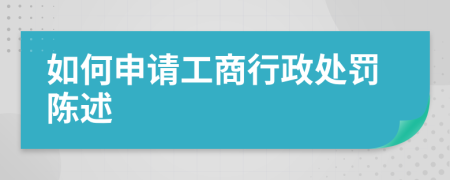 如何申请工商行政处罚陈述